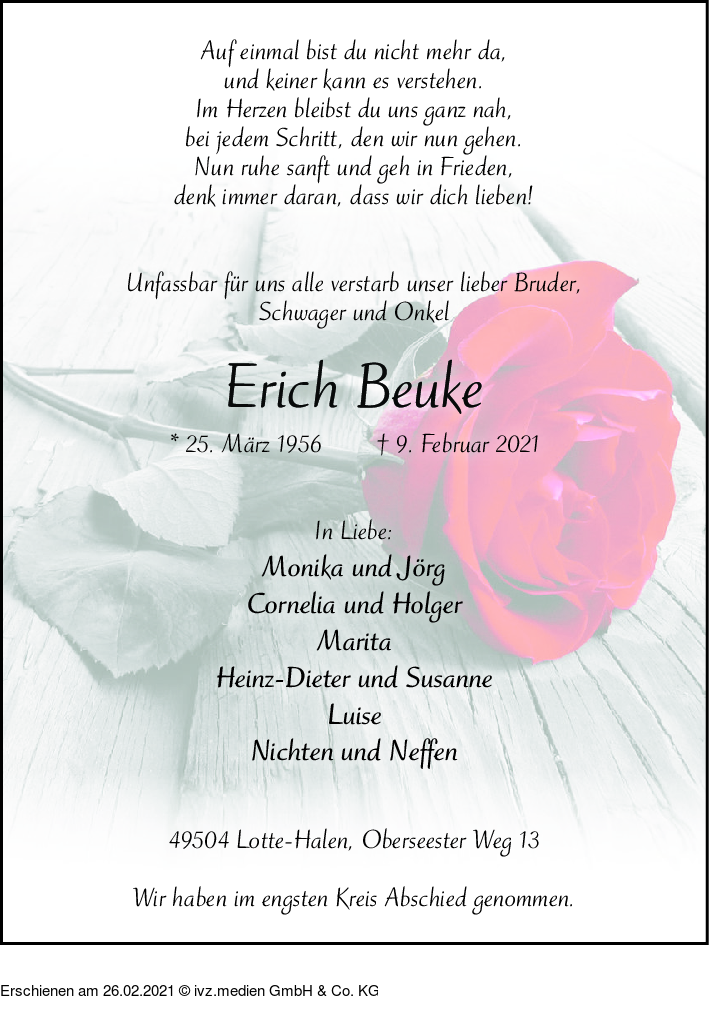 Auf einmal bist du nicht mehr da,
und keiner kann es verstehen.
Im Herzen bleibst du uns ganz nah,
bei jedem Schritt, den wir nun gehen.
Nun ruhe sanft und geh in Frieden,
denk immer daran, dass wir dich lieben!

Unfassbar für uns alle verstarb unser lieber Bruder, Schwager und Onkel

Erich Beuke

* 25. März 1956    † 9. Februar 2021

In Liebe:
Monika und Jörg
Cornelia und Holger
Marita
Heinz-Dieter und Susanne
Luise
Nichten und Neffen

49504 Lotte-Halen, Oberseester Weg 13

Wir haben im engsten Kreis Abschied genommen.

Erschienen am 26.02.2021 © ivz.medien GmbH & Co. KG